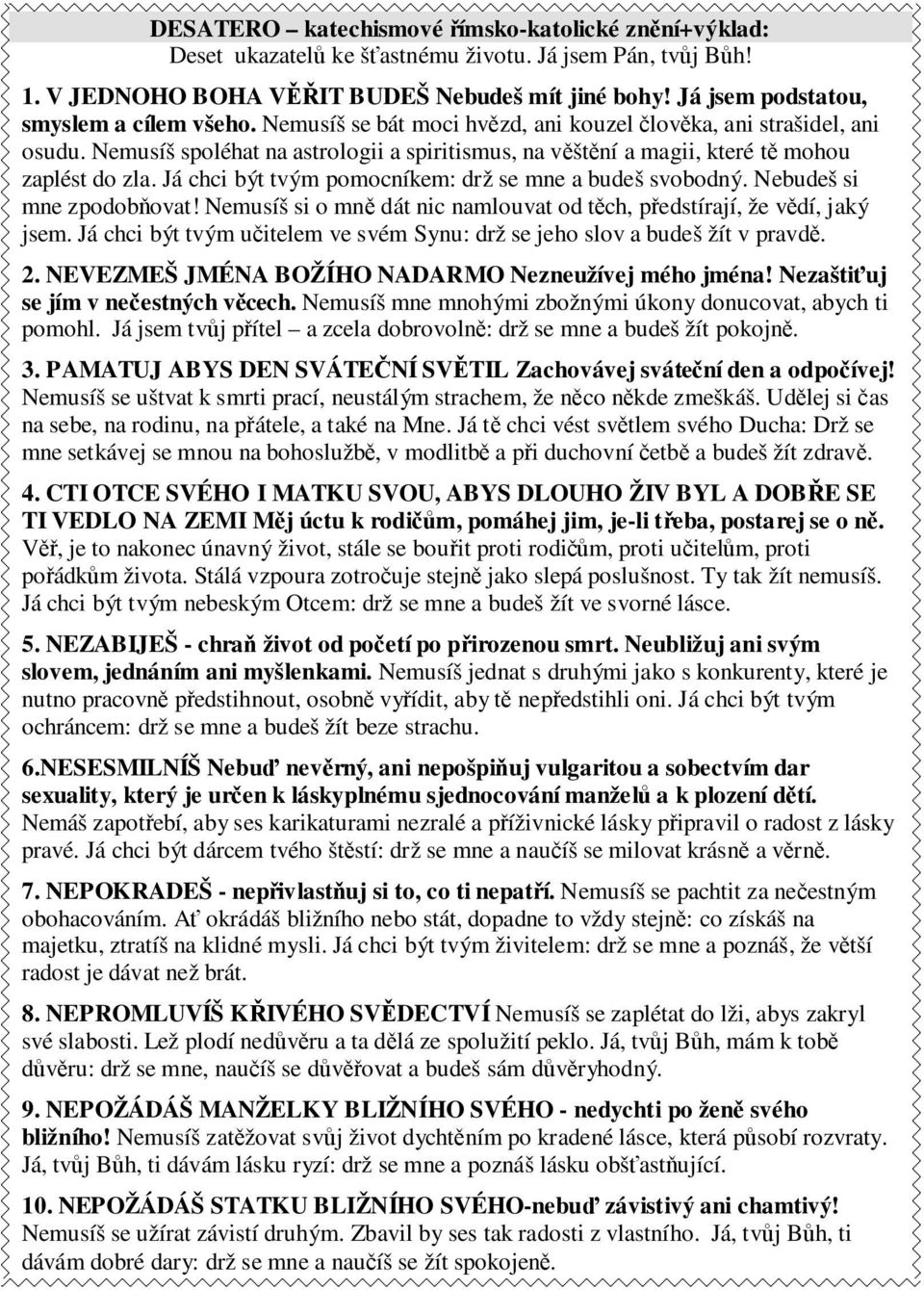 DESATERO – katechismové římsko-katolické znění+výklad:
Deset ukazatelů ke šťastnému životu. Já jsem Pán, tvůj Bůh!

1. V JEDNOHO BOHA VĚŘIT BUDEŠ Nebudeš mít jiné bohy! Já jsem podstatou, smyslem a cílem všeho. Nemusíš se bát moci hvězd, ani kouzel člověka, ani strašidel, ani osudu. Nemusíš spoléhat na astrologii a spiritismus, na věštění a magii, které tě mohou zaplést do zla. Já chci být tvým pomocníkem: drž se mne a budeš svobodný. Nebudeš si mne zpodobňovat! Nemusíš si o mně dát nic namlouvat od těch, předstírají, že vědí, jaký jsem. Já chci být tvým učitelem ve svém Synu: drž se jeho slov a budeš žít v pravdě.

2. NEVEZMEŠ JMÉNA BOŽÍHO NADARMO Nezneužívej mého jména! Nezaštiťuj se jím v nečestných věcech. Nemusíš mne mnohými zbožnými úkony donucovat, abych ti pomohl. Já jsem tvůj přítel – a zcela dobrovolně: drž se mne a budeš žít pokojně.

3. PAMATUJ ABYS DEN SVÁTEČNÍ SVĚTIL Zachovávej sváteční den a odpočívej! Nemusíš se uštvat k smrti prací, neustálým strachem, že něco někde zmeškáš. Udělej si čas na sebe, na rodinu, na přátele, a také na Mne. Já tě chci vést světlem svého Ducha: Drž se mne setkávej se mnou na bohoslužbě, v modlitbě a při duchovní četbě a budeš žít zdravě.

4. CTI OTCE SVÉHO I MATKU SVOU, ABYS DLOUHO ŽIV BYL A DOBŘE SE TI VEDLO NA ZEMI Měj úctu k rodičům, pomáhej jim, je-li třeba, postarej se o ně. Věř, je to nakonec únavný život, stále se bouřit proti rodičům, proti učitelům, proti pořádkům života. Stálá vzpoura zotročuje stejně jako slepá poslušnost. Ty tak žít nemusíš. Já chci být tvým nebeským Otcem: drž se mne a budeš žít ve svorné lásce.

5. NEZABIJEŠ - chraň život od početí po přirozenou smrt. Neubližuj ani svým slovem, jednáním ani myšlenkami. Nemusíš jednat s druhými jako s konkurenty, které je nutno pracovně předstihnout, osobně vyřídit, aby tě nepředstihli oni. Já chci být tvým ochráncem: drž se mne a budeš žít beze strachu.

6.NESESMILNÍŠ Nebuď nevěrný, ani nepošpiňuj vulgaritou a sobectvím dar sexuality, který je určen k láskyplnému sjednocování manželů a k plození dětí. Nemáš zapotřebí, aby ses karikaturami nezralé a příživnické lásky připravil o radost z lásky pravé. Já chci být dárcem tvého štěstí: drž se mne a naučíš se milovat krásně a věrně.

7. NEPOKRADEŠ - nepřivlastňuj si to, co ti nepatří. Nemusíš se pachtit za nečestným obohacováním. Ať okrádáš bližního nebo stát, dopadne to vždy stejně: co získáš na majetku, ztratíš na klidné mysli. Já chci být tvým živitelem: drž se mne a poznáš, že větší radost je dávat než brát.

8. NEPROMLUVÍŠ KŘIVÉHO SVĚDECTVÍ Nemusíš se zaplétat do lži, abys zakryl své slabosti. Lež plodí nedůvěru a ta dělá ze spolužití peklo. Já, tvůj Bůh, mám k tobě důvěru: drž se mne, naučíš se důvěřovat a budeš sám důvěryhodný.

9. NEPOŽÁDÁŠ MANŽELKY BLIŽNÍHO SVÉHO - nedychti po ženě svého bližního! Nemusíš zatěžovat svůj život dychtěním po kradené lásce, která působí rozvraty. Já, tvůj Bůh, ti dávám lásku ryzí: drž se mne a poznáš lásku obšťastňující.

10. NEPOŽÁDÁŠ STATKU BLIŽNÍHO SVÉHO-nebuď závistivý ani chamtivý! Nemusíš se užírat závistí druhým. Zbavil by ses tak radosti z vlastního. Já, tvůj Bůh, ti dávám dobré dary: drž se mne a naučíš se žít spokojeně.